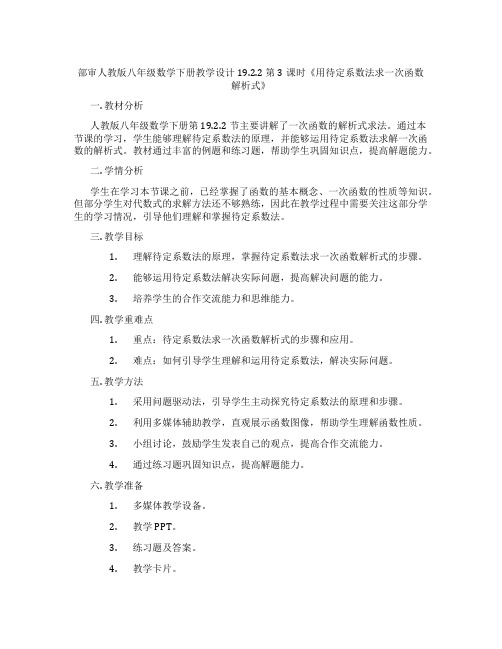 部审人教版八年级数学下册教学设计 19.2.2 第 3 课时《用待定系数法求一次函数解析式》

一. 教材分析

人教版八年级数学下册第 19.2.2 节主要讲解了一次函数的解析式求法。通过本节课的学习，学生能够理解待定系数法的原理，并能够运用待定系数法求解一次函数的解析式。教材通过丰富的例题和练习题，帮助学生巩固知识点，提高解题能力。

二. 学情分析

学生在学习本节课之前，已经掌握了函数的基本概念、一次函数的性质等知识。但部分学生对代数式的求解方法还不够熟练，因此在教学过程中需要关注这部分学生的学习情况，引导他们理解和掌握待定系数法。

三. 教学目标

1. 理解待定系数法的原理，掌握待定系数法求一次函数解析式的步骤。

2. 能够运用待定系数法解决实际问题，提高解决问题的能力。

3. 培养学生的合作交流能力和思维能力。

四. 教学重难点

1. 重点：待定系数法求一次函数解析式的步骤和应用。

2. 难点：如何引导学生理解和运用待定系数法，解决实际问题。

五. 教学方法

1. 采用问题驱动法，引导学生主动探究待定系数法的原理和步骤。

2. 利用多媒体辅助教学，直观展示函数图像，帮助学生理解函数性质。

3. 小组讨论，鼓励学生发表自己的观点，提高合作交流能力。

4. 通过练习题巩固知识点，提高解题能力。

六. 教学准备

1. 多媒体教学设备。

2. 教学 PPT。

3. 练习题及答案。

4. 教学卡片。